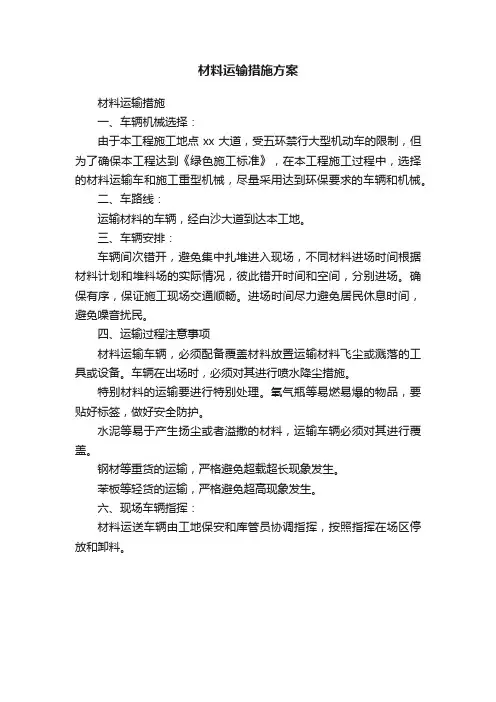 材料运输措施方案

材料运输措施

一、车辆机械选择：

由于本工程施工地点 xx 大道，受五环禁行大型机动车的限制，但为了确保本工程达到《绿色施工标准》，在本工程施工过程中，选择的材料运输车和施工重型机械，尽量采用达到环保要求的车辆和机械。

二、车路线：

运输材料的车辆，经白沙大道到达本工地。

三、车辆安排：

车辆间次错开，避免集中扎堆进入现场，不同材料进场时间根据材料计划和堆料场的实际情况，彼此错开时间和空间，分别进场。确保有序，保证施工现场交通顺畅。进场时间尽力避免居民休息时间，避免噪音扰民。

四、运输过程注意事项

材料运输车辆，必须配备覆盖材料放置运输材料飞尘或溅落的工具或设备。车辆在出场时，必须对其进行喷水降尘措施。

特别材料的运输要进行特别处理。氧气瓶等易燃易爆的物品，要贴好标签，做好安全防护。

水泥等易于产生扬尘或者溢撒的材料，运输车辆必须对其进行覆盖。

钢材等重货的运输，严格避免超载超长现象发生。

苯板等轻货的运输，严格避免超高现象发生。

六、现场车辆指挥：

材料运送车辆由工地保安和库管员协调指挥，按照指挥在场区停放和卸料。